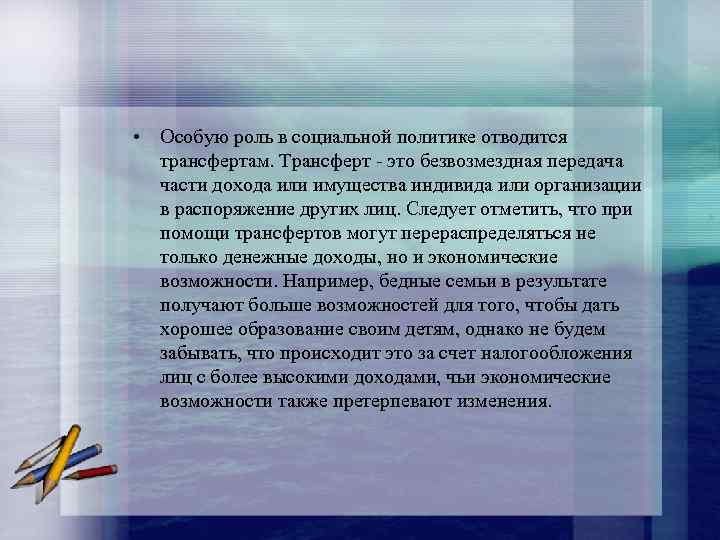 • Особую роль в социальной политике отводится трансфертам. Трансферт - это безвозмездная передача части дохода или имущества индивида или организации в распоряжение других лиц. Следует отметить, что при помощи трансфертов могут перераспределяться не только денежные доходы, но и экономические возможности. Например, бедные семьи в результате получают больше возможностей для того, чтобы дать хорошее образование своим детям, однако не будем забывать, что происходит это за счет налогообложения лиц с более высокими доходами, чьи экономические возможности также претерпевают изменения.